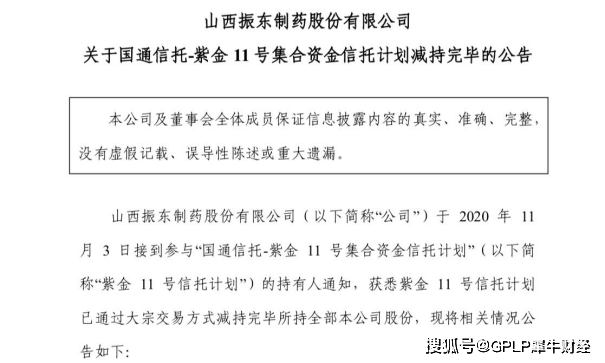 山西振东制药股份有限公司
关于国通信托-紫金 11 号集合资金信托计划减持完毕的公告

本公司及董事会全体成员保证信息披露内容的真实、准确、完整，没有虚假记载、误导性陈述或重大遗漏。

山西振东制药股份有限公司（以下简称“公司”）于 2020 年 11 月 3 日接到参与“国通信托-紫金 11 号集合资金信托计划”（以下简称“紫金 11 号信托计划”）的持有人通知，获悉紫金 11 号信托计划已通过大宗交易方式减持完毕所持全部本公司股份，现将相关情况公告如下：

搜狐号@GPLP犀牛财经